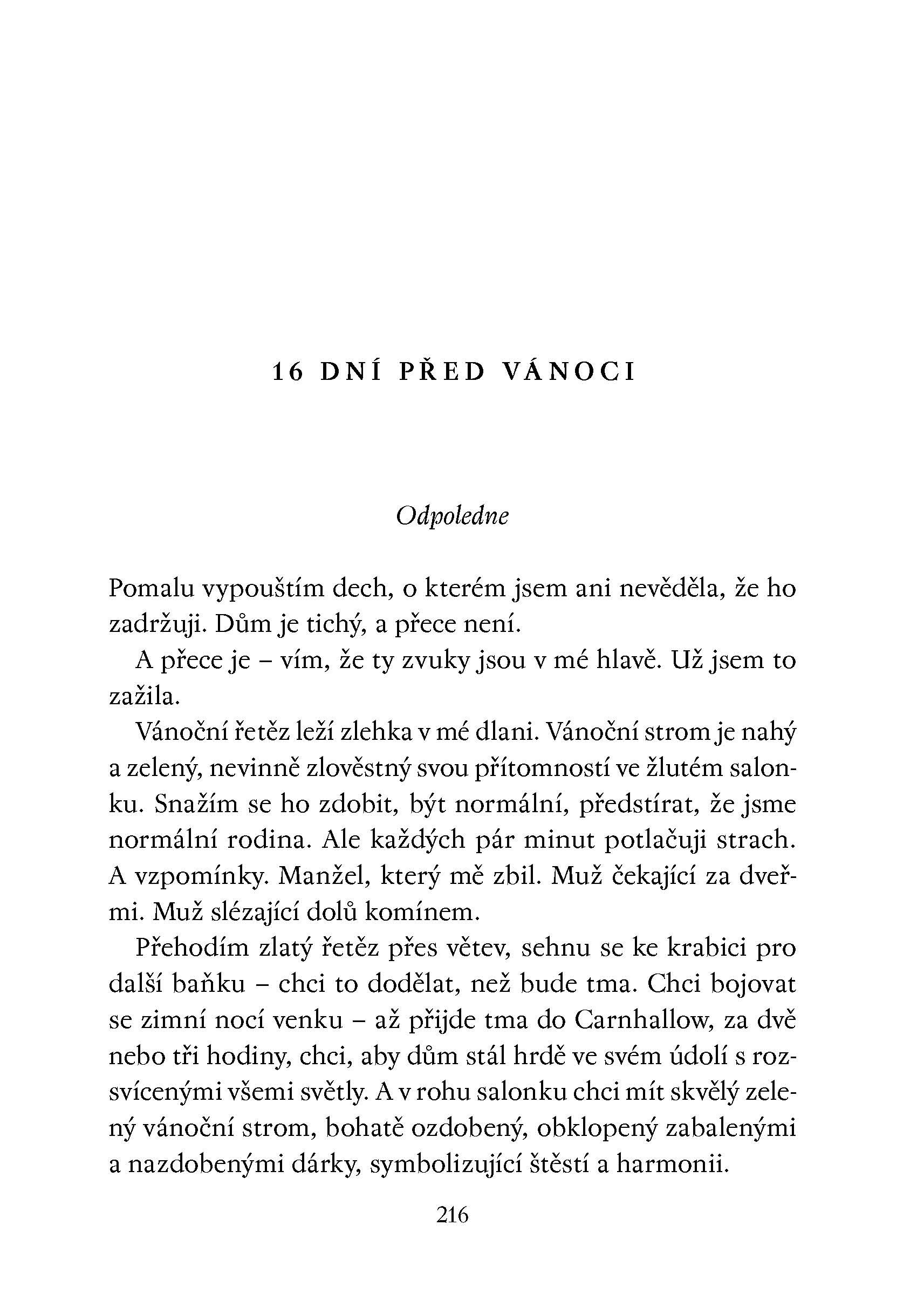 16 DNÍ PŘED VÁNOCI

Odpoledne

Pomalu vypouštím dech, o kterém jsem ani nevěděla, že ho zadržuji. Dům je tichý, a přece není.

A přece je – vím, že ty zvuky jsou v mé hlavě. Už jsem to zažila.

Vánoční řetěz leží zlehka v mé dlani. Vánoční strom je nahý a zelený, nevinně zlověstný svou přítomností ve žlutém salonku. Snažím se ho zdobit, být normální, předstírat, že jsme normální rodina. Ale každých pár minut potlačuji strach. A vzpomínky. Manžel, který mě zbil. Muž čekající za dveřmi. Muž slézající dolů komínem.

Přehodím zlatý řetěz přes větev, sehnu se ke krabici pro další baňku – chci to dodělat, než bude tma. Chci bojovat se zimní nocí venku – až přijde tma do Carnhallow, za dvě nebo tři hodiny, chci, aby dům stál hrdě ve svém údolí s rozsvícenými všemi světly. A v rohu salonku chci mít skvělý zelený vánoční strom, bohatě ozdobený, obklopený zabalenými a nazdobenými dárky, symbolizující štěstí a harmonii.

216